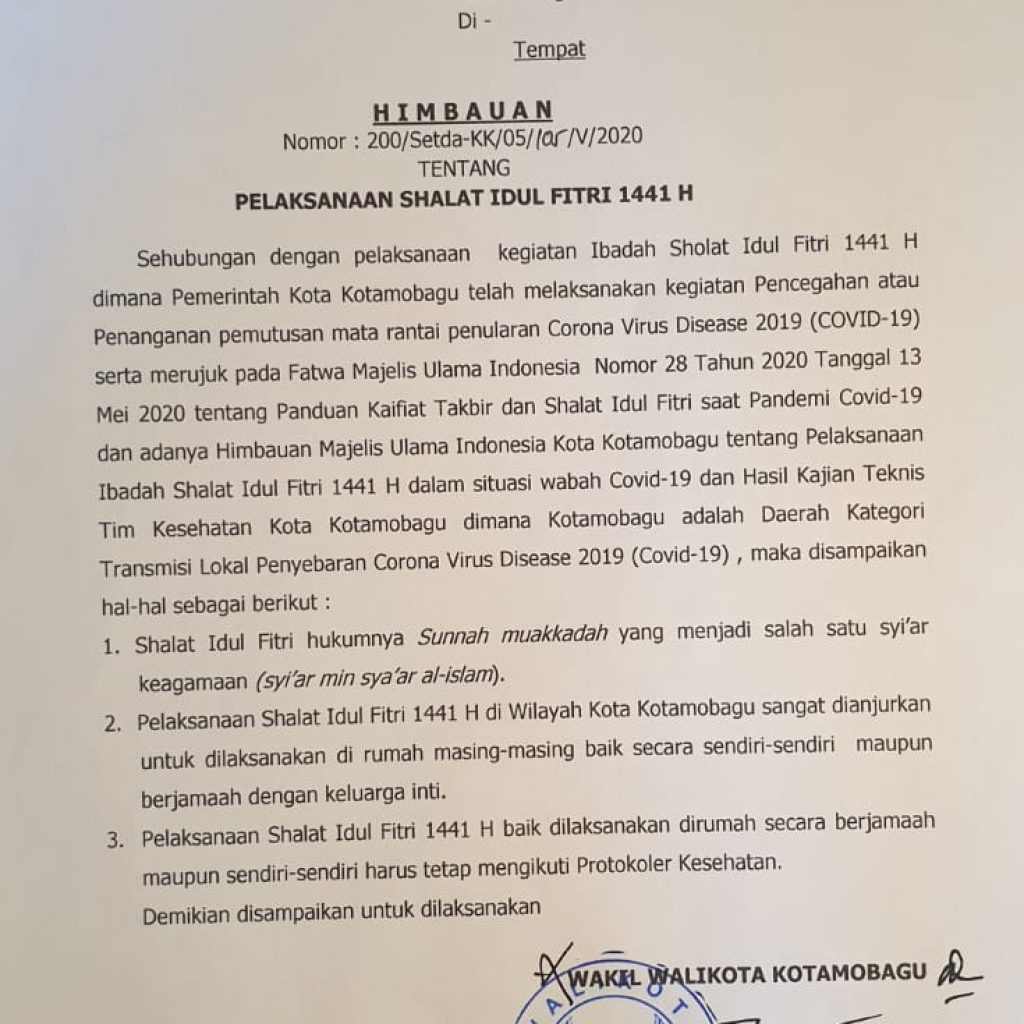 Di -
Tempat

HIMBAUAN
Nomor : 200/Setda-KK/05/lar/V/2020
TENTANG
PELAKSANAAN SHALAT IDUL FITRI 1441 H

Sehubungan dengan pelaksanaan kegiatan Ibadah Sholat Idul Fitri 1441 H dimana Pemerintah Kota Kotamobagu telah melaksanakan kegiatan Pencegahan atau Penanganan pemutusan mata rantai penularan Corona Virus Disease 2019 (COVID-19) serta merujuk pada Fatwa Majelis Ulama Indonesia Nomor 28 Tahun 2020 Tanggal 13 Mei 2020 tentang Panduan Kaifiat Takbir dan Shalat Idul Fitri saat Pandemi Covid-19 dan adanya Himbauan Majelis Ulama Indonesia Kota Kotamobagu tentang Pelaksanaan Ibadah Shalat Idul Fitri 1441 H dalam situasi wabah Covid-19 dan Hasil Kajian Teknis Tim Kesehatan Kota Kotamobagu dimana Kotamobagu adalah Daerah Kategori Transmisi Lokal Penyebaran Corona Virus Disease 2019 (Covid-19) , maka disampaikan hal-hal sebagai berikut :

1. Shalat Idul Fitri hukumnya Sunnah muakkadah yang menjadi salah satu syi'ar keagamaan (syi'ar min sya'ar al-islam).
2. Pelaksanaan Shalat Idul Fitri 1441 H di Wilayah Kota Kotamobagu sangat dianjurkan untuk dilaksanakan di rumah masing-masing baik secara sendiri-sendiri maupun berjamaah dengan keluarga inti.
3. Pelaksanaan Shalat Idul Fitri 1441 H baik dilaksanakan dirumah secara berjamaah maupun sendiri-sendiri harus tetap mengikuti Protokoler Kesehatan.

Demikian disampaikan untuk dilaksanakan

WAKIL WALIKOTA KOTAMOBAGU